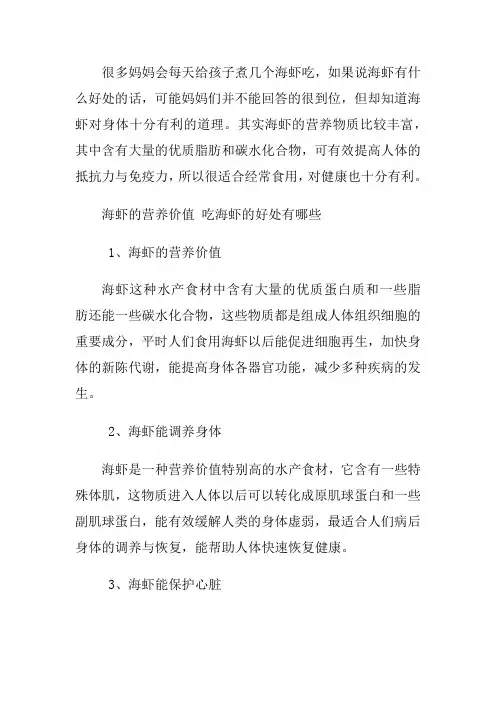 很多妈妈会每天给孩子煮几个海虾吃，如果说海虾有什么好处的话，可能妈妈们并不能回答的很到位，但却知道海虾对身体十分有利的道理。其实海虾的营养物质比较丰富，其中含有大量的优质脂肪和碳水化合物，可有效提高人体的抵抗力与免疫力，所以很适合经常食用，对健康也十分有利。

海虾的营养价值 吃海虾的好处有哪些

1、海虾的营养价值

海虾这种水产食材中含有大量的优质蛋白质和一些脂肪还能一些碳水化合物，这些物质都是组成人体组织细胞的重要成分，平时人们食用海虾以后能促进细胞再生，加快身体的新陈代谢，能提高身体各器官功能，减少多种疾病的发生。

2、海虾能调养身体

海虾是一种营养价值特别高的水产食材，它含有一些特殊体肌，这物质进入人体以后可以转化成原肌球蛋白和一些副肌球蛋白，能有效缓解人类的身体虚弱，最适合人们病后身体的调养与恢复，能帮助人体快速恢复健康。

3、海虾能保护心脏